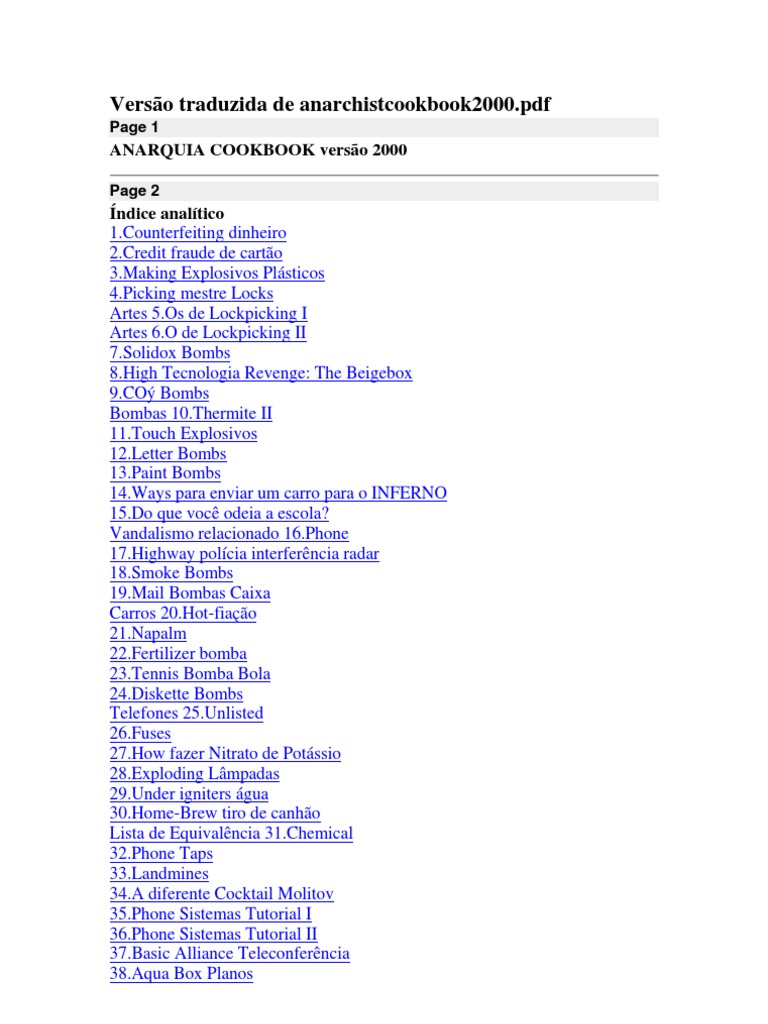 Versão traduzida de anarchistcookbook2000.pdf

Page 1

ANARQUIA COOKBOOK versão 2000

Page 2

Índice analítico
1.Counterfeiting dinheiro
2.Credit fraude de cartão
3.Making Explosivos Plásticos
4.Picking mestre Locks
Artes 5.Os de Lockpicking I
Artes 6.O de Lockpicking II
7.Solidox Bombs
8.High Tecnologia Revenge: The Beigebox
9.COý Bombs
Bombas 10.Thermite II
11.Touch Explosivos
12.Letter Bombs
13.Paint Bombs
14.Ways para enviar um carro para o INFERNO
15.Do que você odeia a escola?
Vandalismo relacionado 16.Phone
17.Highway polícia interferência radar
18.Smoke Bombs
19.Mail Bombas Caixa
Carros 20.Hot-fiação
21.Napalm
22.Fertilizer bomba
23.Tennis Bomba Bola
24.Diskette Bombs
Telefones 25.Unlisted
26.Fuses
27.How fazer Nitrato de Potássio
28.Exploding Lâmpadas
29.Under igniters água
30.Home-Brew tiro de canhão
Lista de Equivalência 31.Chemical
32.Phone Taps
33.Landmines
34.A diferente Cocktail Molitov
35.Phone Sistemas Tutorial I
36.Phone Sistemas Tutorial II
37.Basic Alliance Teleconferência
38.Aqua Box Planos